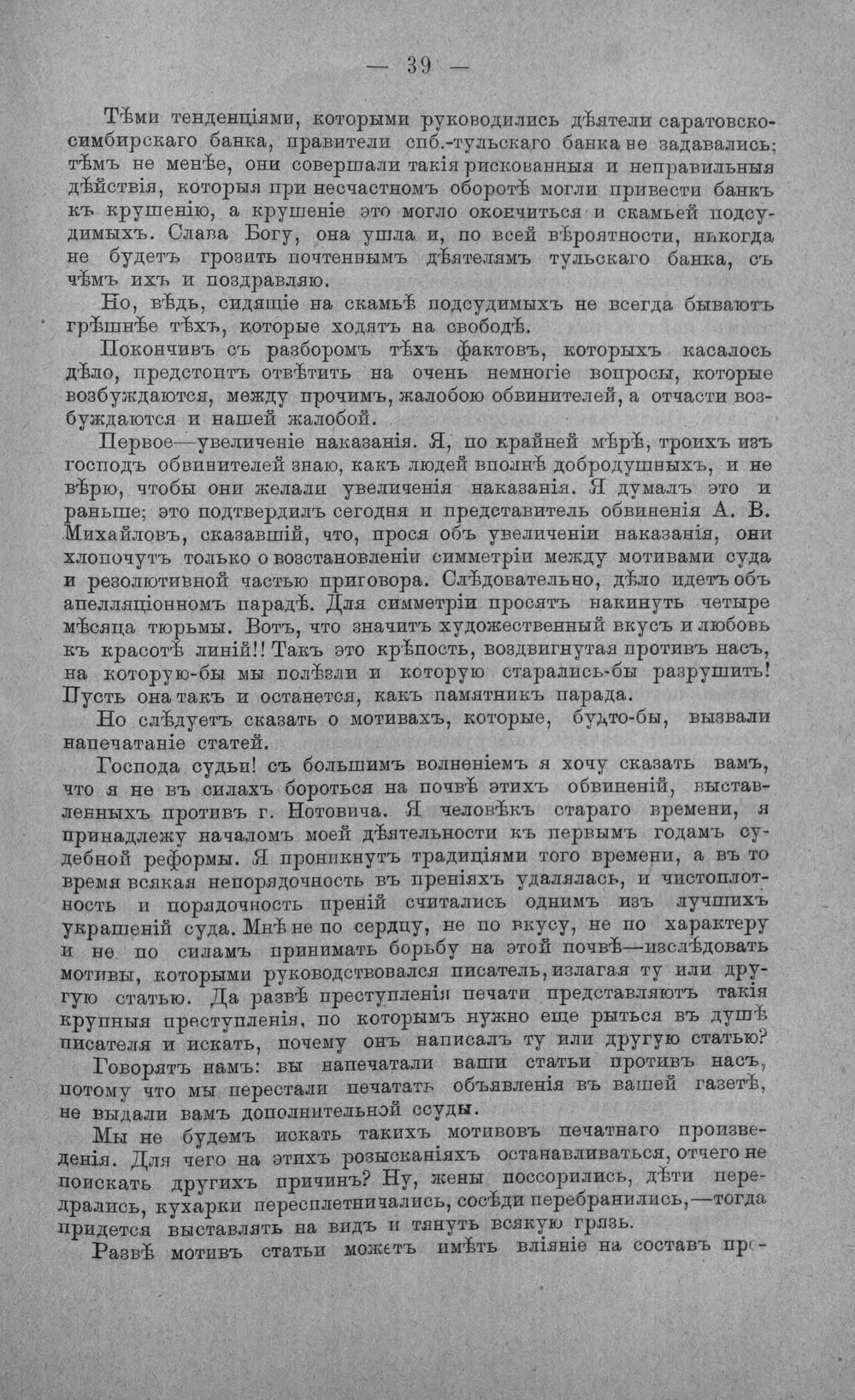 — 39 —

Тѣми тенденціями, которыми руководились дѣятели саратовско-симбирскаго банка, правители спб.-тульскаго банка не задавались; тѣмъ не менѣе, они совершали такія рискованныя и неправильныя дѣйствія, которыя при несчастномъ оборотѣ могли привести банкъ къ крушенію, а крушеніе это могло окончиться и скамьей подсудимыхъ. Слава Богу, она ушла и, по всей вѣроятности, никогда не будетъ грозить почтеннымъ дѣятелямъ тульскаго банка, съ чѣмъ ихъ и поздравляю.

Но, вѣдь, сидящіе на скамьѣ подсудимыхъ не всегда бываютъ грѣшнѣе тѣхъ, которые ходятъ на свободѣ.

Покончивъ съ разборомъ тѣхъ фактовъ, которыхъ касалось дѣло, предстоитъ отвѣтить на очень немногіе вопросы, которые возбуждаются, между прочимъ, жалобою обвинителей, а отчасти возбуждаются и нашей жалобой.

Первое—увеличеніе наказанія. Я, по крайней мѣрѣ, троихъ изъ господъ обвинителей знаю, какъ людей вполнѣ добродушныхъ, и не вѣрю, чтобы они желали увеличенія наказанія. Я думалъ это и раньше; это подтвердилъ сегодня и представитель обвиненія А. В. Михайловъ, сказавшій, что, прося объ увеличеніи наказанія, они хлопочутъ только о возстановленіи симметріи между мотивами суда и резолютивной частью приговора. Слѣдовательно, дѣло идетъ объ апелляціонномъ парадѣ. Для симметріи просятъ накинуть четыре мѣсяца тюрьмы. Вотъ, что значитъ художественный вкусъ и любовь къ красотѣ линій!! Такъ это крѣпость, воздвигнутая противъ насъ, на которую-бы мы полѣзли и которую старались-бы разрушить! Пусть она такъ и останется, какъ памятникъ парада.

Но слѣдуетъ сказать о мотивахъ, которые, будто-бы, вызвали напечатаніе статей.

Господа судьи! съ большимъ волненіемъ я хочу сказать вамъ, что я не въ силахъ бороться на почвѣ этихъ обвиненій, выставленныхъ противъ г. Нотовича. Я человѣкъ стараго времени, я принадлежу началомъ моей дѣятельности къ первымъ годамъ судебной реформы. Я проникнутъ традиціями того времени, а въ то время всякая непорядочность въ преніяхъ удалялась, и чистоплотность и порядочность преній считались однимъ изъ лучшихъ украшеній суда. Мнѣ не по сердцу, не по вкусу, не по характеру и не по силамъ принимать борьбу на этой почвѣ—изслѣдовать мотивы, которыми руководствовался писатель, излагая ту или другую статью. Да развѣ преступленія печати представляютъ такія крупныя преступленія, по которымъ нужно еще рыться въ душѣ писателя и искать, почему онъ написалъ ту или другую статью?

Говорятъ намъ: вы напечатали ваши статьи противъ насъ, потому что мы перестали печатать объявленія въ вашей газетѣ, не выдали вамъ дополнительной ссуды.

Мы не будемъ искать такихъ мотивовъ печатнаго произведенія. Для чего на этихъ розысканіяхъ останавливаться, отчего не поискать другихъ причинъ? Ну, жены поссорились, дѣти передрались, кухарки пересплетничались, сосѣди перебранились,—тогда придется выставлять на видъ и тянуть всякую грязь.

Развѣ мотивъ статьи можетъ имѣть вліяніе на составъ пре-